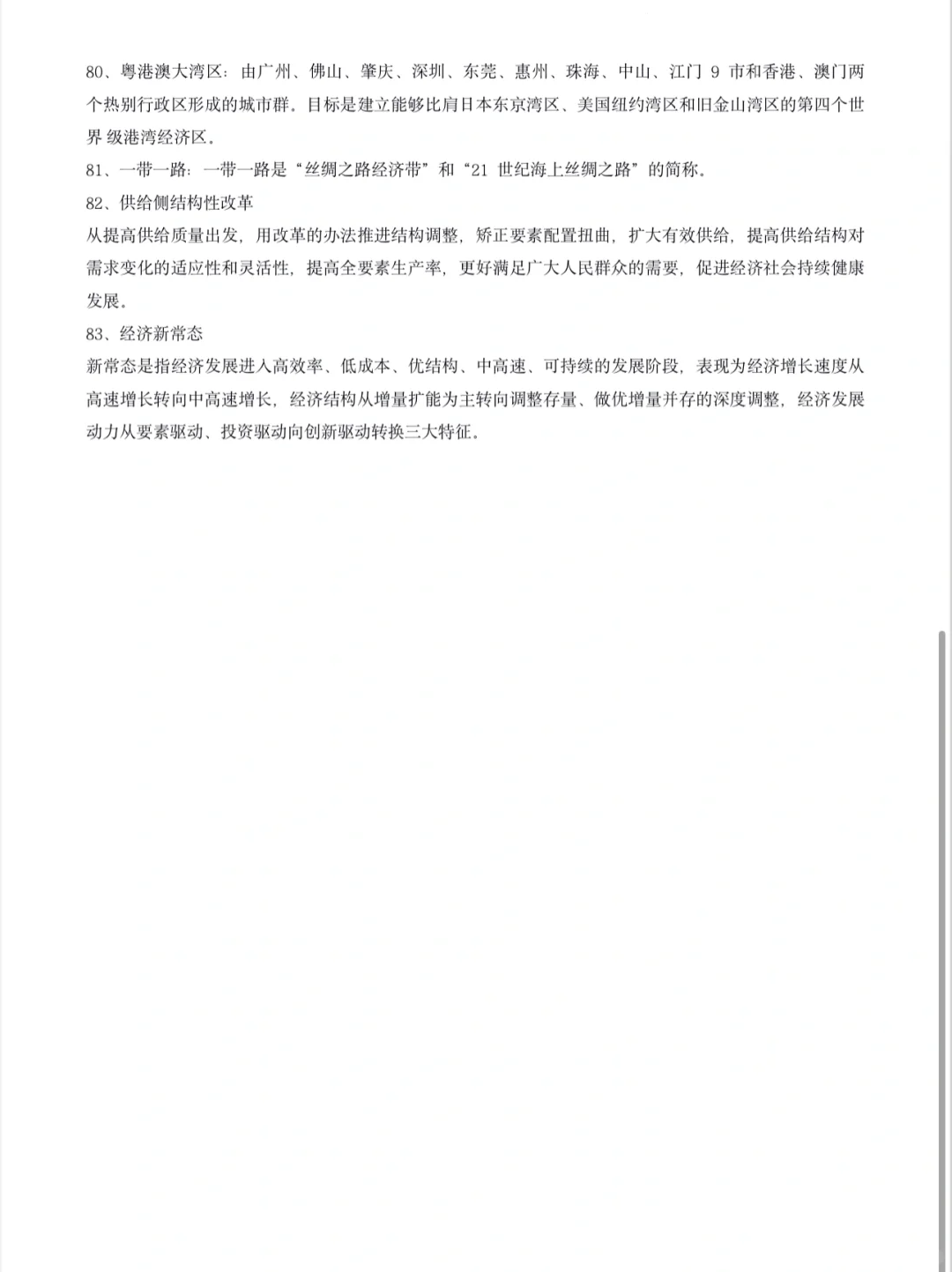 80、粤港澳大湾区：由广州、佛山、肇庆、深圳、东莞、惠州、珠海、中山、江门 9 市和香港、澳门两个热别行政区形成的城市群。目标是建立能够比肩日本东京湾区、美国纽约湾区和旧金山湾区的第四个世界 级港湾经济区。
81、一带一路：一带一路是“丝绸之路经济带”和“21 世纪海上丝绸之路”的简称。
82、供给侧结构性改革
从提高供给质量出发，用改革的办法推进结构调整，矫正要素配置扭曲，扩大有效供给，提高供给结构对需求变化的适应性和灵活性，提高全要素生产率，更好满足广大人民群众的需要，促进经济社会持续健康发展。
83、经济新常态
新常态是指经济发展进入高效率、低成本、优结构、中高速、可持续的发展阶段，表现为经济增长速度从高速增长转向中高速增长，经济结构从增量扩能为主转向调整存量、做优增量并存的深度调整，经济发展动力从要素驱动、投资驱动向创新驱动转换三大特征。